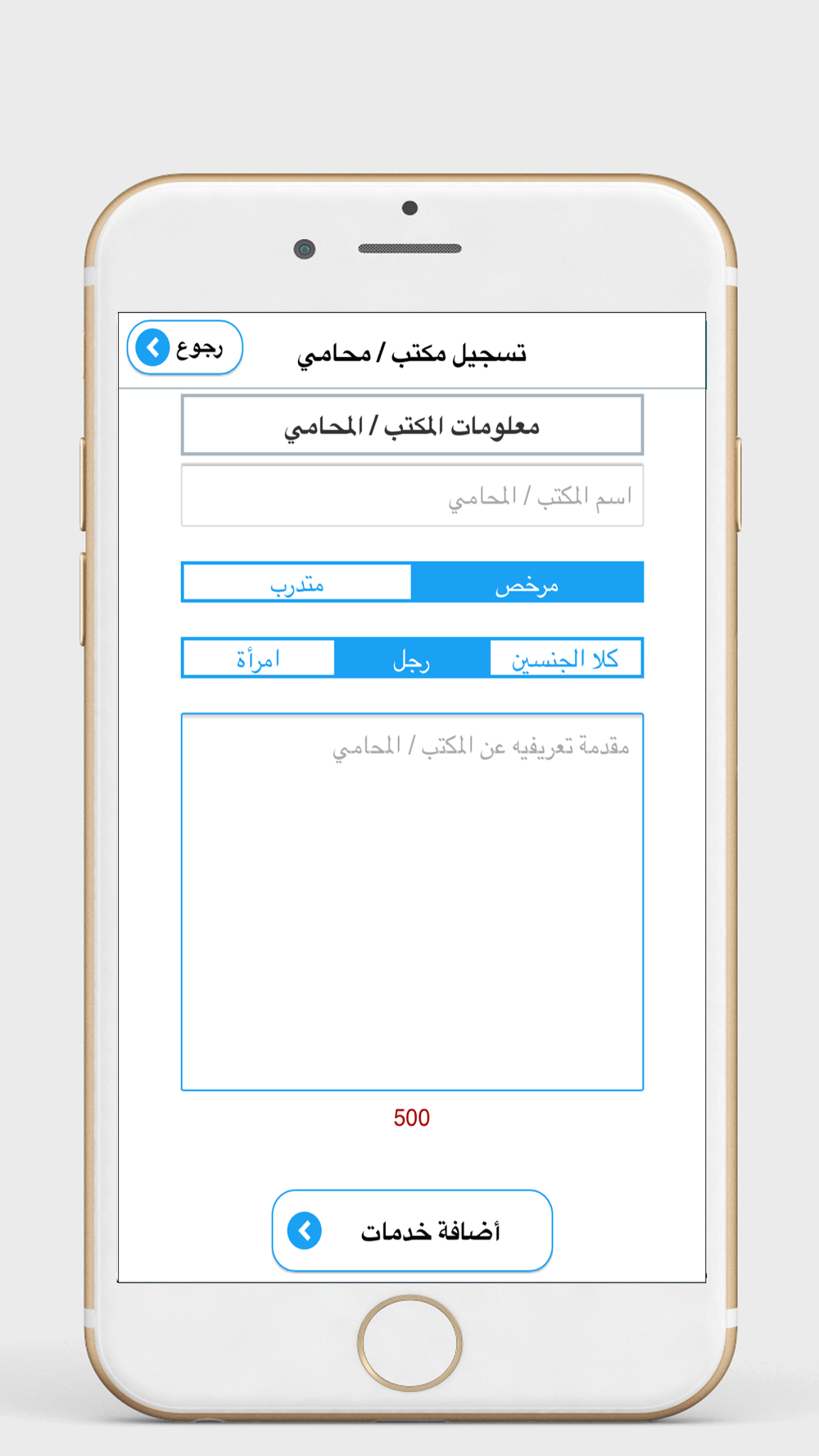 تسجيل مكتب / محامي

رجوع

معلومات المكتب / المحامي

اسم المكتب / المحامي

مرخص

متدرب

كلا الجنسين

رجل

امرأة

مقدمة تعريفيه عن المكتب / المحامي

500

أضافة خدمات